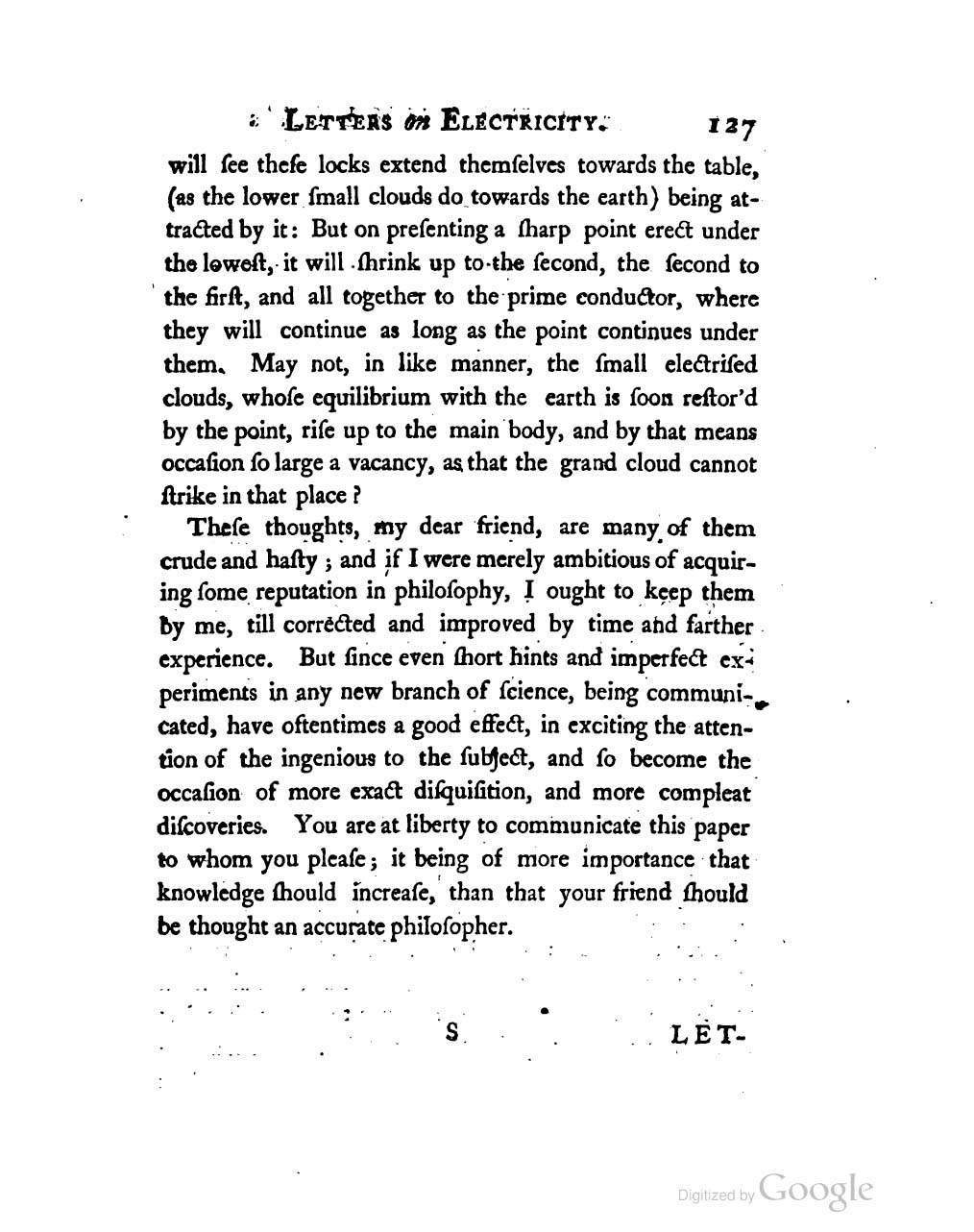 LETTERS on ELECTRICITY. 127

will ſee theſe locks extend themſelves towards the table, (as the lower ſmall clouds do towards the earth) being attracted by it: But on preſenting a ſharp point erect under the loweſt, it will ſhrink up to the ſecond, the ſecond to the firſt, and all together to the prime conductor, where they will continue as long as the point continues under them. May not, in like manner, the ſmall electriſed clouds, whoſe equilibrium with the earth is ſoon reſtor'd by the point, riſe up to the main body, and by that means occaſion ſo large a vacancy, as that the grand cloud cannot ſtrike in that place?

Theſe thoughts, my dear friend, are many of them crude and haſty; and if I were merely ambitious of acquiring ſome reputation in philoſophy, I ought to keep them by me, till corrected and improved by time and farther experience. But ſince even ſhort hints and imperfect experiments in any new branch of ſcience, being communicated, have oftentimes a good effect, in exciting the attention of the ingenious to the ſubject, and ſo become the occaſion of more exact diſquiſition, and more compleat diſcoveries. You are at liberty to communicate this paper to whom you pleaſe; it being of more importance that knowledge ſhould increaſe, than that your friend ſhould be thought an accurate philoſopher.

S LET-

Digitized by Google